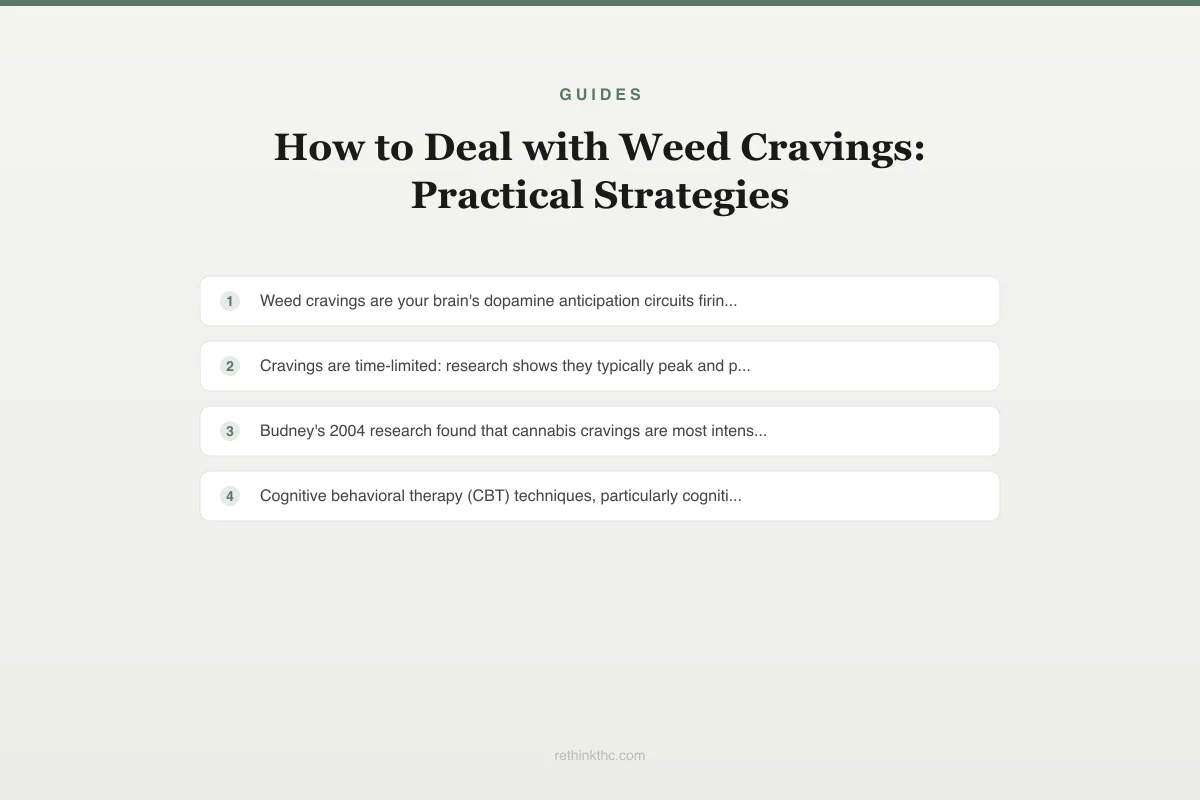 GUIDES

How to Deal with Weed Cravings: Practical Strategies

1 Weed cravings are your brain's dopamine anticipation circuits firin...

2 Cravings are time-limited: research shows they typically peak and p...

3 Budney's 2004 research found that cannabis cravings are most intens...

4 Cognitive behavioral therapy (CBT) techniques, particularly cogniti...

rethinkthc.com